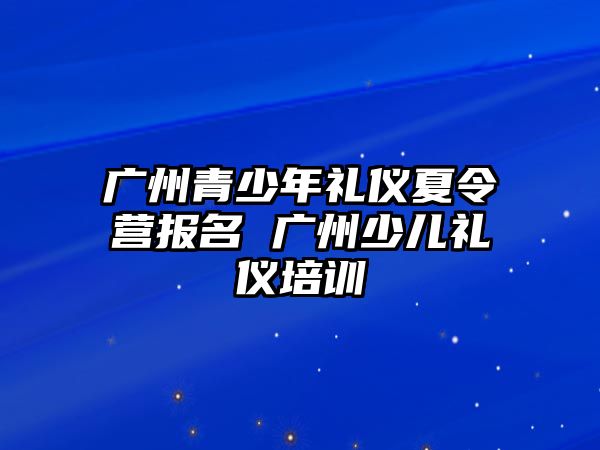 广州青少年礼仪夏令营报名 广州少儿礼仪培训